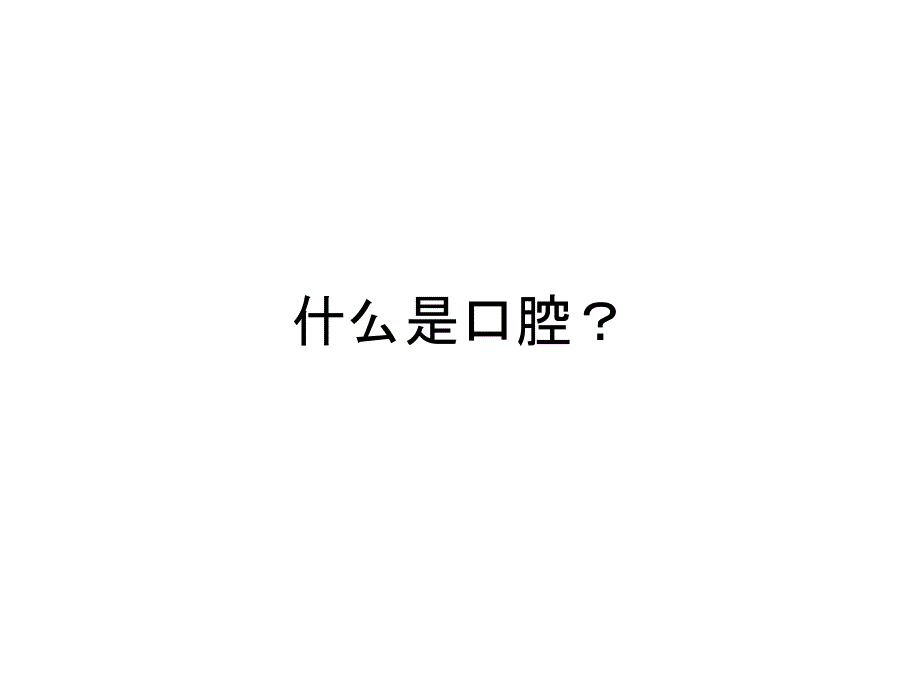 什么是口腔？